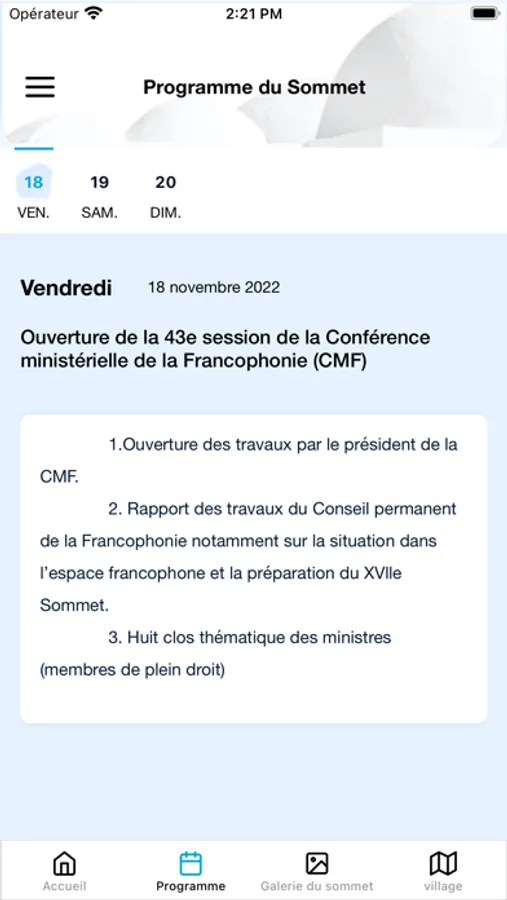 Opérateur 2:21 PM

Programme du Sommet

18
VEN.

19
SAM.

20
DIM.

Vendredi 18 novembre 2022

Ouverture de la 43e session de la Conférence ministérielle de la Francophonie (CMF)

1.Ouverture des travaux par le président de la CMF.

2. Rapport des travaux du Conseil permanent de la Francophonie notamment sur la situation dans l'espace francophone et la préparation du XVIIe Sommet.

3. Huit clos thématique des ministres (membres de plein droit)

Accueil
Programme
Galerie du sommet
village